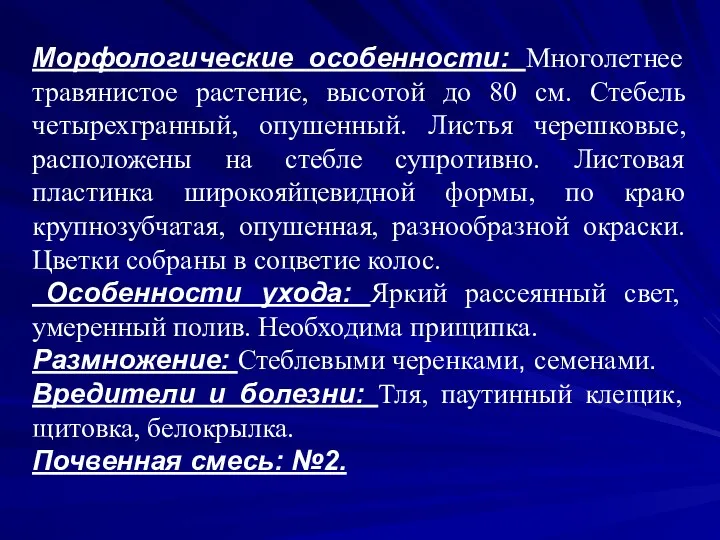 Морфологические особенности: Многолетнее травянистое растение, высотой до 80 см. Стебель четырехгранный, опушенный. Листья черешковые, расположены на стебле супротивно. Листовая пластинка широкояйцевидной формы, по краю крупнозубчатая, опушенная, разнообразной окраски. Цветки собраны в соцветие колос.

Особенности ухода: Яркий рассеянный свет, умеренный полив. Необходима прищипка.

Размножение: Стеблевыми черенками, семенами.

Вредители и болезни: Тля, паутинный клещик, щитовка, белокрылка.

Почвенная смесь: №2.